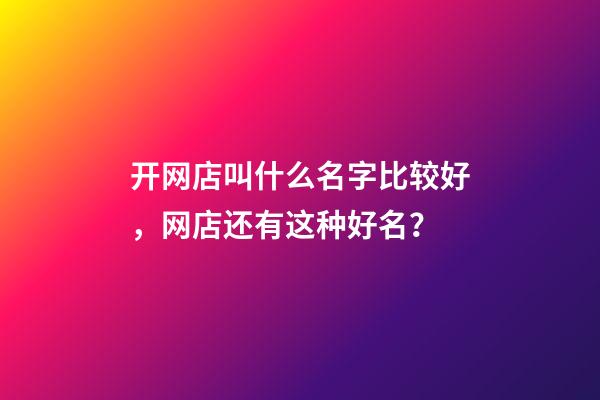 开网店叫什么名字比较好，网店还有这种好名？